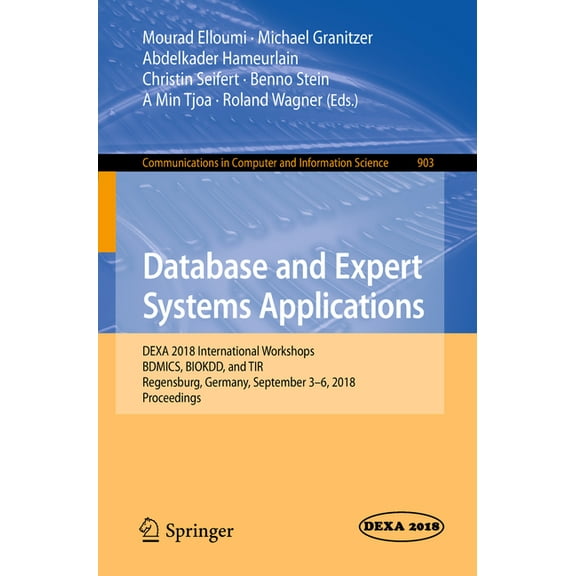 Mourad Elloumi · Michael Granitzer
Abdelkader Hameurlain
Christin Seifert · Benno Stein
A Min Tjoa · Roland Wagner (Eds.)

Communications in Computer and Information Science 903

Database and Expert Systems Applications

DEXA 2018 International Workshops
BDMICS, BIOKDD, and TIR
Regensburg, Germany, September 3–6, 2018
Proceedings

Springer

DEXA 2018